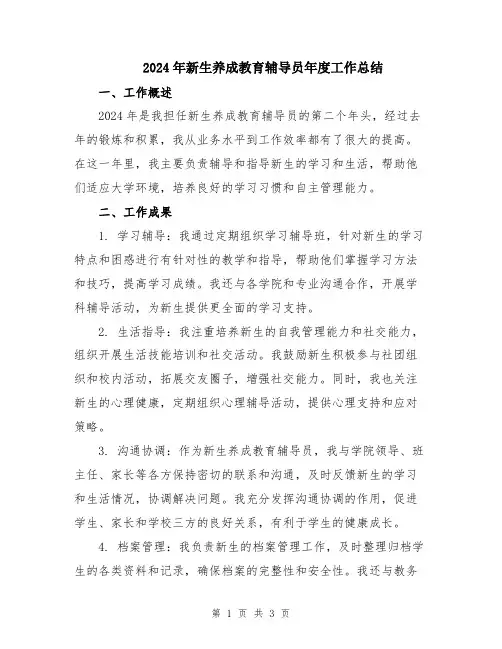 2024年新生养成教育辅导员年度工作总结

一、工作概述

2024年是我担任新生养成教育辅导员的第二个年头，经过去年的锻炼和积累，我从业务水平到工作效率都有了很大的提高。在这一年里，我主要负责辅导和指导新生的学习和生活，帮助他们适应大学环境，培养良好的学习习惯和自主管理能力。

二、工作成果

1. 学习辅导：我通过定期组织学习辅导班，针对新生的学习特点和困惑进行有针对性的教学和指导，帮助他们掌握学习方法和技巧，提高学习成绩。我还与各学院和专业沟通合作，开展学科辅导活动，为新生提供更全面的学习支持。

2. 生活指导：我注重培养新生的自我管理能力和社交能力，组织开展生活技能培训和社交活动。我鼓励新生积极参与社团组织和校内活动，拓展交友圈子，增强社交能力。同时，我也关注新生的心理健康，定期组织心理辅导活动，提供心理支持和应对策略。

3. 沟通协调：作为新生养成教育辅导员，我与学院领导、班主任、家长等各方保持密切的联系和沟通，及时反馈新生的学习和生活情况，协调解决问题。我充分发挥沟通协调的作用，促进学生、家长和学校三方的良好关系，有利于学生的健康成长。

4. 档案管理：我负责新生的档案管理工作，及时整理归档学生的各类资料和记录，确保档案的完整性和安全性。我还与教务

第 1 页 共 3 页